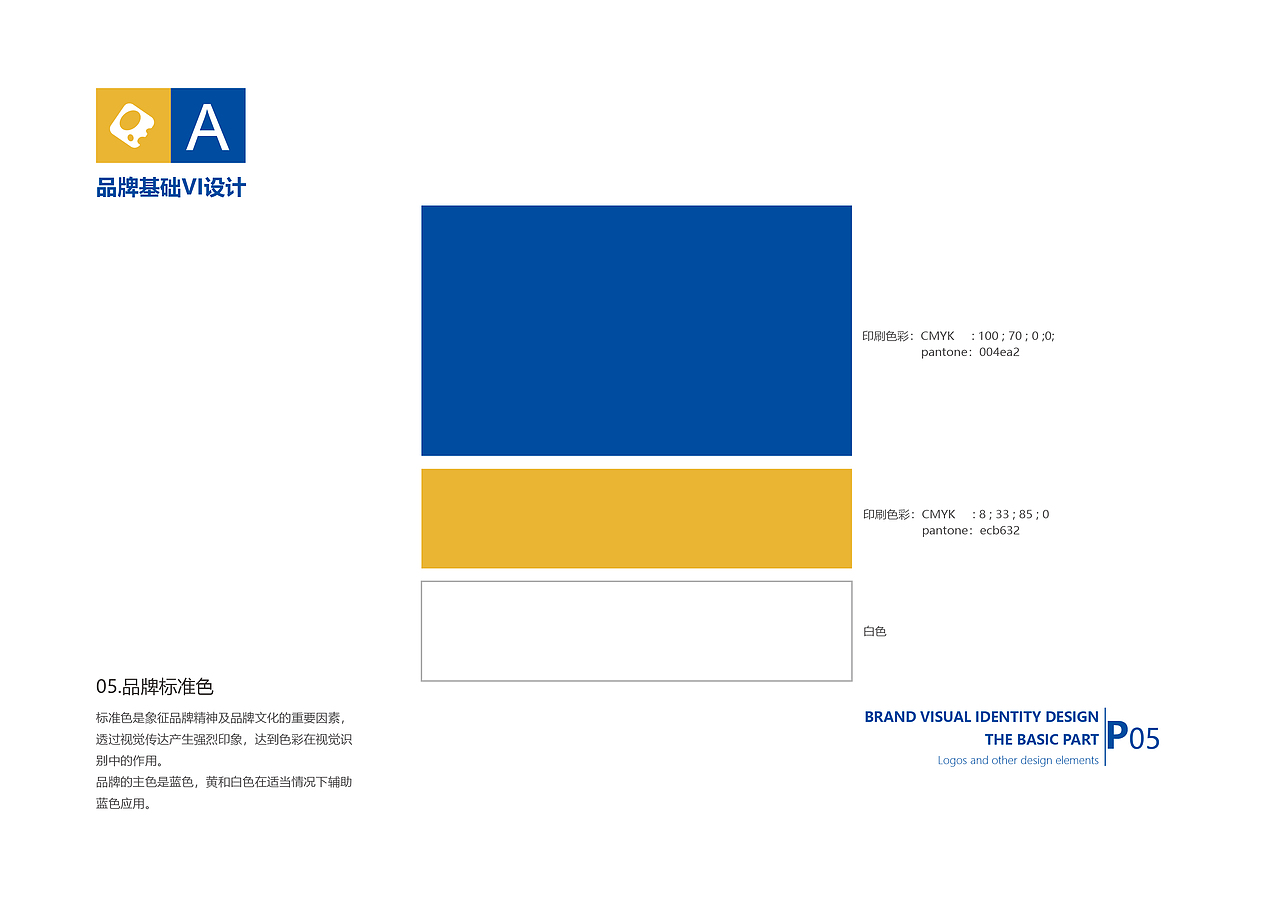 A

品牌基础VI设计

印刷色彩：CMYK : 100 ; 70 ; 0 ;0;
pantone：004ea2

印刷色彩：CMYK : 8 ; 33 ; 85 ; 0
pantone：ecb632

白色

05.品牌标准色

标准色是象征品牌精神及品牌文化的重要因素，透过视觉传达产生强烈印象，达到色彩在视觉识别中的作用。
品牌的主色是蓝色，黄和白色在适当情况下辅助蓝色应用。

BRAND VISUAL IDENTITY DESIGN
THE BASIC PART
Logos and other design elements
P05